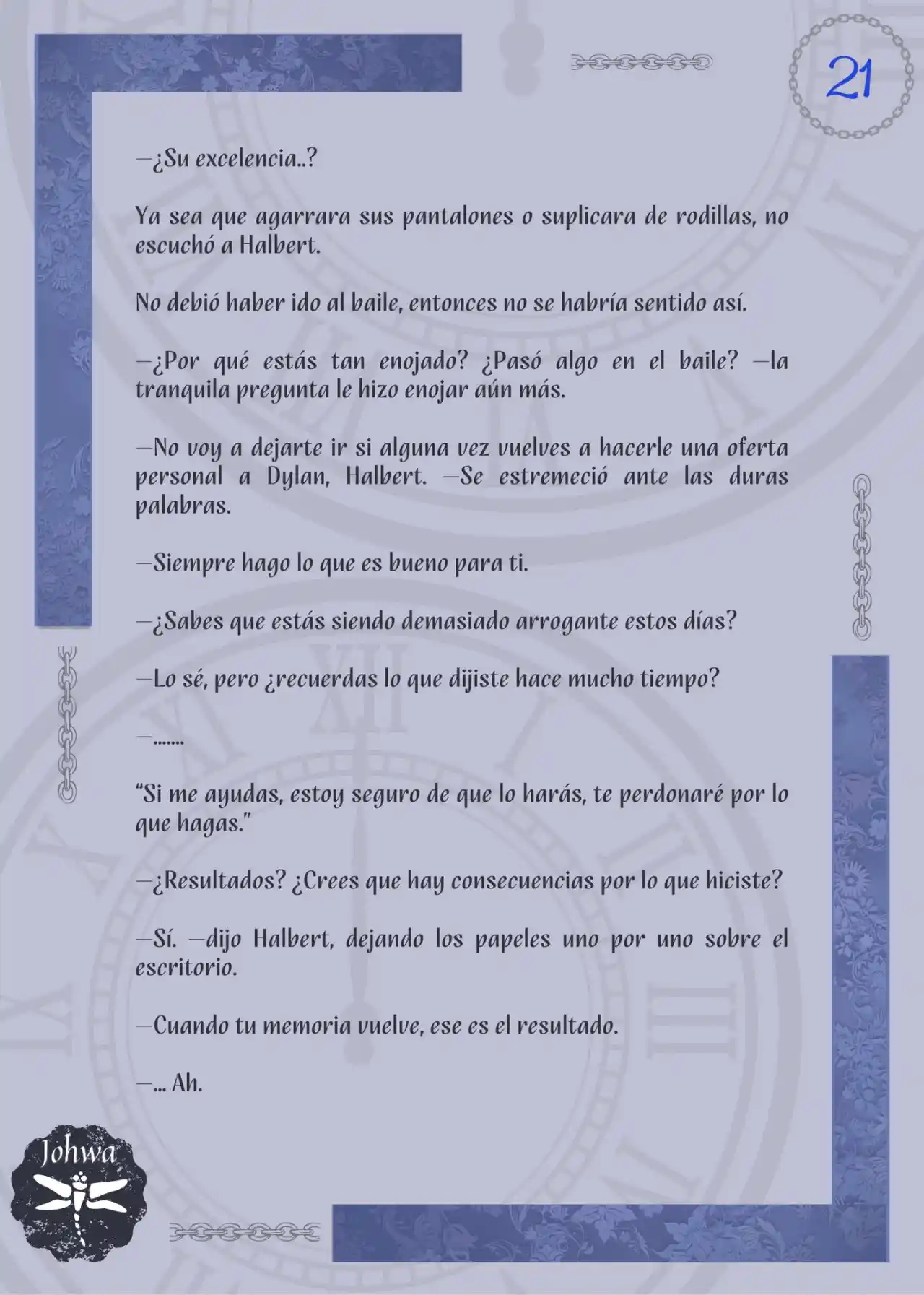 21

—¿Su excelencia..?

Ya sea que agarrara sus pantalones o suplicara de rodillas, no escuchó a Halbert.

No debió haber ido al baile, entonces no se habría sentido así.

—¿Por qué estás tan enojado? ¿Pasó algo en el baile? —la tranquila pregunta le hizo enojar aún más.

—No voy a dejarte ir si alguna vez vuelves a hacerle una oferta personal a Dylan, Halbert. —Se estremeció ante las duras palabras.

—Siempre hago lo que es bueno para ti.

—¿Sabes que estás siendo demasiado arrogante estos días?

—Lo sé, pero ¿recuerdas lo que dijiste hace mucho tiempo?

—.......

“Si me ayudas, estoy seguro de que lo harás, te perdonaré por lo que hagas.”

—¿Resultados? ¿Crees que hay consecuencias por lo que hiciste?

—Sí. —dijo Halbert, dejando los papeles uno por uno sobre el escritorio.

—Cuando tu memoria vuelve, ese es el resultado.

—... Ah.

Johwa